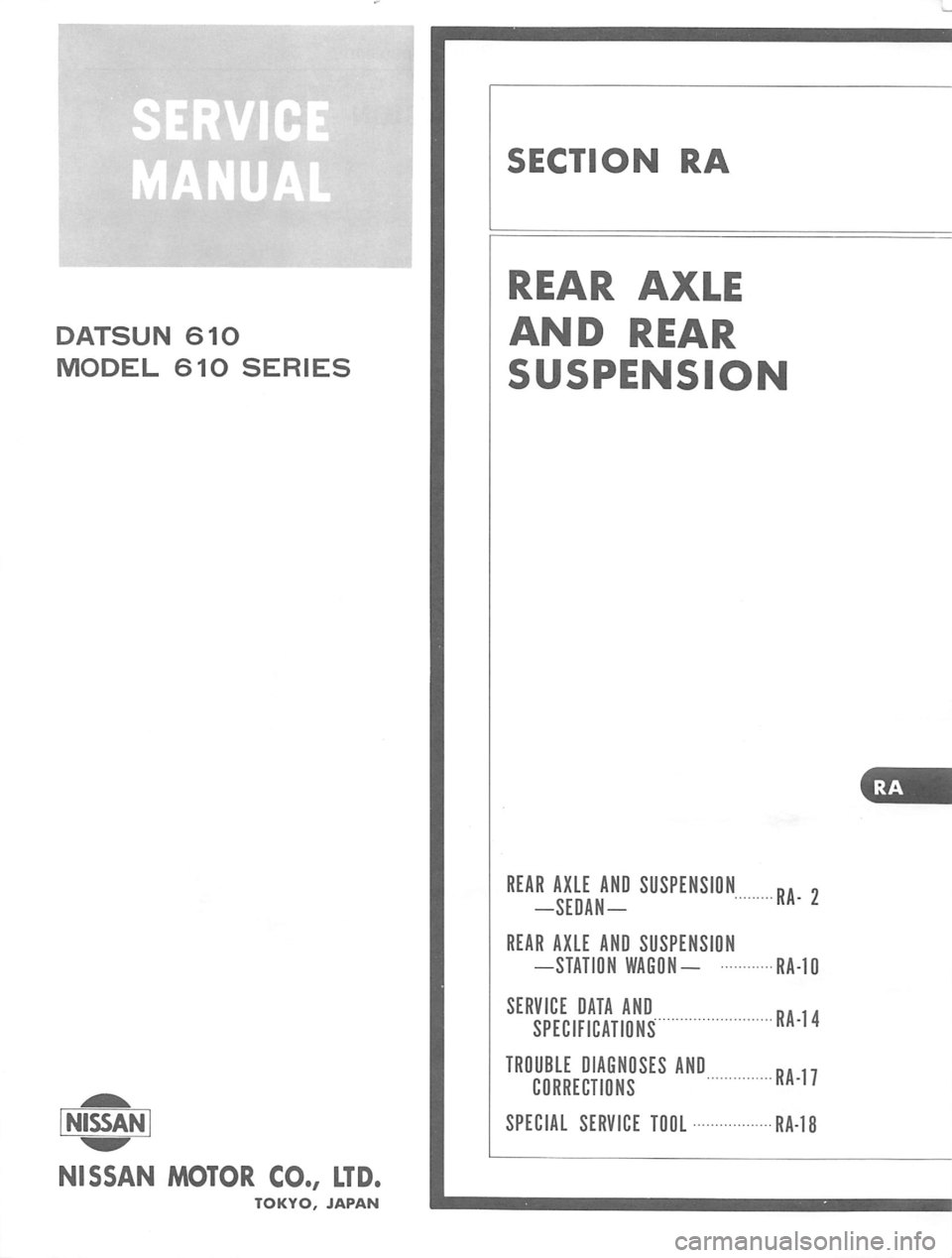 SERVICE MANUAL

DATSUN 610
MODEL 610 SERIES

NISSAN

NISSAN MOTOR CO., LTD.
TOKYO, JAPAN

SECTION RA

REAR AXLE
AND REAR
SUSPENSION

RA

REAR AXLE AND SUSPENSION —SEDAN— RA- 2

REAR AXLE AND SUSPENSION —STATION WAGON— RA-10

SERVICE DATA AND SPECIFICATIONS RA-14

TROUBLE DIAGNOSES AND CORRECTIONS RA-17

SPECIAL SERVICE TOOL RA-18

carmanualsonline.info